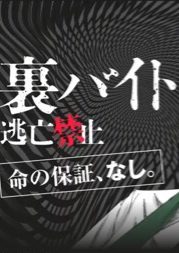 裏バイト
逃亡禁止

命の保証、なし。